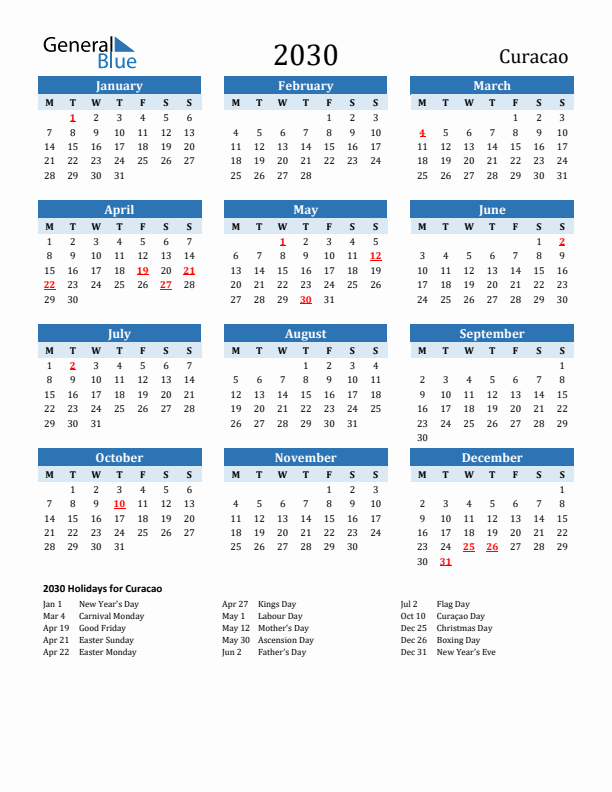 General Blue

2030

Curacao

January

| M | T | W | T | F | S | S |
|---|---|---|---|---|---|---|
|  | 1 | 2 | 3 | 4 | 5 | 6 |
| 7 | 8 | 9 | 10 | 11 | 12 | 13 |
| 14 | 15 | 16 | 17 | 18 | 19 | 20 |
| 21 | 22 | 23 | 24 | 25 | 26 | 27 |
| 28 | 29 | 30 | 31 |  |  |  |

February

| M | T | W | T | F | S | S |
|---|---|---|---|---|---|---|
|  |  |  |  | 1 | 2 | 3 |
| 4 | 5 | 6 | 7 | 8 | 9 | 10 |
| 11 | 12 | 13 | 14 | 15 | 16 | 17 |
| 18 | 19 | 20 | 21 | 22 | 23 | 24 |
| 25 | 26 | 27 | 28 |  |  |  |

March

| M | T | W | T | F | S | S |
|---|---|---|---|---|---|---|
|  |  |  |  | 1 | 2 | 3 |
| 4 | 5 | 6 | 7 | 8 | 9 | 10 |
| 11 | 12 | 13 | 14 | 15 | 16 | 17 |
| 18 | 19 | 20 | 21 | 22 | 23 | 24 |
| 25 | 26 | 27 | 28 | 29 | 30 | 31 |

April

| M | T | W | T | F | S | S |
|---|---|---|---|---|---|---|
| 1 | 2 | 3 | 4 | 5 | 6 | 7 |
| 8 | 9 | 10 | 11 | 12 | 13 | 14 |
| 15 | 16 | 17 | 18 | 19 | 20 | 21 |
| 22 | 23 | 24 | 25 | 26 | 27 | 28 |
| 29 | 30 |  |  |  |  |  |

May

| M | T | W | T | F | S | S |
|---|---|---|---|---|---|---|
|  |  | 1 | 2 | 3 | 4 | 5 |
| 6 | 7 | 8 | 9 | 10 | 11 | 12 |
| 13 | 14 | 15 | 16 | 17 | 18 | 19 |
| 20 | 21 | 22 | 23 | 24 | 25 | 26 |
| 27 | 28 | 29 | 30 | 31 |  |  |

June

| M | T | W | T | F | S | S |
|---|---|---|---|---|---|---|
|  |  |  |  |  | 1 | 2 |
| 3 | 4 | 5 | 6 | 7 | 8 | 9 |
| 10 | 11 | 12 | 13 | 14 | 15 | 16 |
| 17 | 18 | 19 | 20 | 21 | 22 | 23 |
| 24 | 25 | 26 | 27 | 28 | 29 | 30 |

July

| M | T | W | T | F | S | S |
|---|---|---|---|---|---|---|
| 1 | 2 | 3 | 4 | 5 | 6 | 7 |
| 8 | 9 | 10 | 11 | 12 | 13 | 14 |
| 15 | 16 | 17 | 18 | 19 | 20 | 21 |
| 22 | 23 | 24 | 25 | 26 | 27 | 28 |
| 29 | 30 | 31 |  |  |  |  |

August

| M | T | W | T | F | S | S |
|---|---|---|---|---|---|---|
|  |  |  | 1 | 2 | 3 | 4 |
| 5 | 6 | 7 | 8 | 9 | 10 | 11 |
| 12 | 13 | 14 | 15 | 16 | 17 | 18 |
| 19 | 20 | 21 | 22 | 23 | 24 | 25 |
| 26 | 27 | 28 | 29 | 30 | 31 |  |

September

| M | T | W | T | F | S | S |
|---|---|---|---|---|---|---|
|  |  |  |  |  |  | 1 |
| 2 | 3 | 4 | 5 | 6 | 7 | 8 |
| 9 | 10 | 11 | 12 | 13 | 14 | 15 |
| 16 | 17 | 18 | 19 | 20 | 21 | 22 |
| 23 | 24 | 25 | 26 | 27 | 28 | 29 |
| 30 |  |  |  |  |  |  |

October

| M | T | W | T | F | S | S |
|---|---|---|---|---|---|---|
|  | 1 | 2 | 3 | 4 | 5 | 6 |
| 7 | 8 | 9 | 10 | 11 | 12 | 13 |
| 14 | 15 | 16 | 17 | 18 | 19 | 20 |
| 21 | 22 | 23 | 24 | 25 | 26 | 27 |
| 28 | 29 | 30 | 31 |  |  |  |

November

| M | T | W | T | F | S | S |
|---|---|---|---|---|---|---|
|  |  |  |  | 1 | 2 | 3 |
| 4 | 5 | 6 | 7 | 8 | 9 | 10 |
| 11 | 12 | 13 | 14 | 15 | 16 | 17 |
| 18 | 19 | 20 | 21 | 22 | 23 | 24 |
| 25 | 26 | 27 | 28 | 29 | 30 |  |

December

| M | T | W | T | F | S | S |
|---|---|---|---|---|---|---|
|  |  |  |  |  |  | 1 |
| 2 | 3 | 4 | 5 | 6 | 7 | 8 |
| 9 | 10 | 11 | 12 | 13 | 14 | 15 |
| 16 | 17 | 18 | 19 | 20 | 21 | 22 |
| 23 | 24 | 25 | 26 | 27 | 28 | 29 |
| 30 | 31 |  |  |  |  |  |

2030 Holidays for Curacao

Jan 1 New Year's Day
Mar 4 Carnival Monday
Apr 19 Good Friday
Apr 21 Easter Sunday
Apr 22 Easter Monday

Apr 27 Kings Day
May 1 Labour Day
May 12 Mother's Day
May 30 Ascension Day
Jun 2 Father's Day

Jul 2 Flag Day
Oct 10 Curaçao Day
Dec 25 Christmas Day
Dec 26 Boxing Day
Dec 31 New Year's Eve